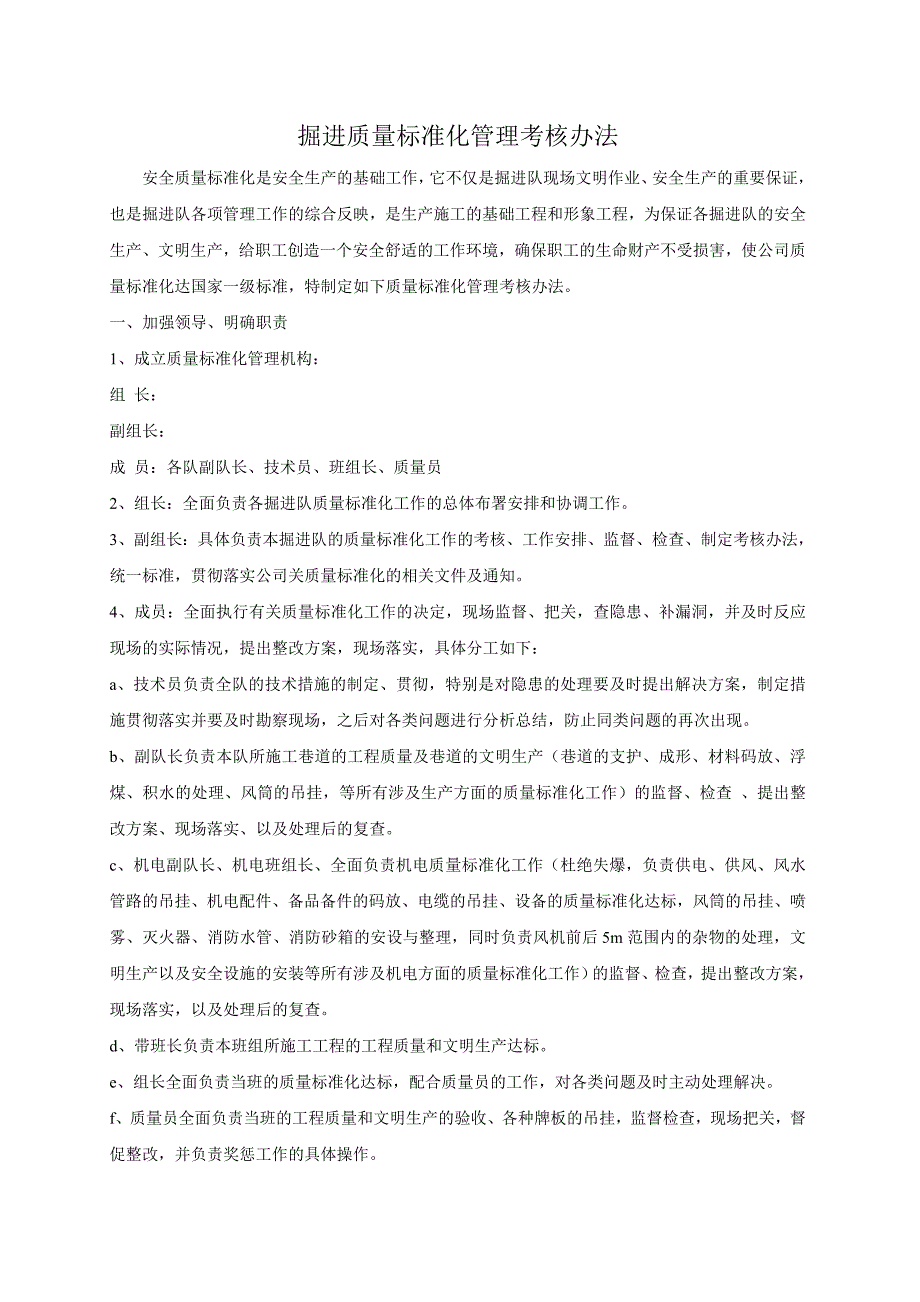 掘进质量标准化管理考核办法

安全质量标准化是安全生产的基础工作，它不仅是掘进队现场文明作业、安全生产的重要保证，也是掘进队各项管理工作的综合反映，是生产施工的基础工程和形象工程，为保证各掘进队的安全生产、文明生产，给职工创造一个安全舒适的工作环境，确保职工的生命财产不受损害，使公司质量标准化达国家一级标准，特制定如下质量标准化管理考核办法。

一、加强领导、明确职责

1、成立质量标准化管理机构：

组 长：

副组长：

成 员：各队副队长、技术员、班组长、质量员

2、组长：全面负责各掘进队质量标准化工作的总体布署安排和协调工作。

3、副组长：具体负责本掘进队的质量标准化工作的考核、工作安排、监督、检查、制定考核办法，统一标准，贯彻落实公司关质量标准化的相关文件及通知。

4、成员：全面执行有关质量标准化工作的决定，现场监督、把关，查隐患、补漏洞，并及时反应现场的实际情况，提出整改方案，现场落实，具体分工如下：

a、技术员负责全队的技术措施的制定、贯彻，特别是对隐患的处理要及时提出解决方案，制定措施贯彻落实并要及时勘察现场，之后对各类问题进行分析总结，防止同类问题的再次出现。

b、副队长负责本队所施工巷道的工程质量及巷道的文明生产（巷道的支护、成形、材料码放、浮煤、积水的处理、风筒的吊挂，等所有涉及生产方面的质量标准化工作）的监督、检查 、提出整改方案、现场落实、以及处理后的复查。

c、机电副队长、机电班组长、全面负责机电质量标准化工作（杜绝失爆，负责供电、供风、风水管路的吊挂、机电配件、备品备件的码放、电缆的吊挂、设备的质量标准化达标，风筒的吊挂、喷雾、灭火器、消防水管、消防砂箱的安设与整理，同时负责风机前后 5m 范围内的杂物的处理，文明生产以及安全设施的安装等所有涉及机电方面的质量标准化工作）的监督、检查，提出整改方案，现场落实，以及处理后的复查。

d、带班长负责本班组所施工工程的工程质量和文明生产达标。

e、组长全面负责当班的质量标准化达标，配合质量员的工作，对各类问题及时主动处理解决。

f、质量员全面负责当班的工程质量和文明生产的验收、各种牌板的吊挂，监督检查，现场把关，督促整改，并负责奖惩工作的具体操作。